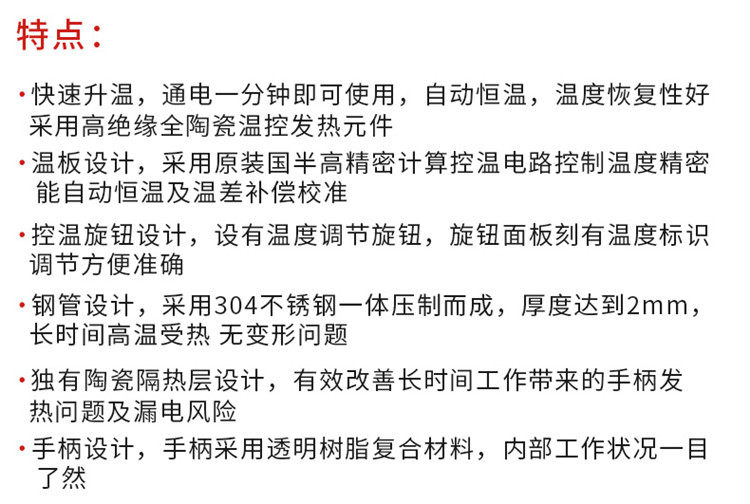 特点：

• 快速升温，通电一分钟即可使用，自动恒温，温度恢复性好采用高绝缘全陶瓷温控发热元件

• 温板设计，采用原装国半高精密计算控温电路控制温度精密能自动恒温及温差补偿校准

• 控温旋钮设计，设有温度调节旋钮，旋钮面板刻有温度标识调节方便准确

• 钢管设计，采用304不锈钢一体压制而成，厚度达到2mm，长时间高温受热 无变形问题

• 独有陶瓷隔热层设计，有效改善长时间工作带来的手柄发热问题及漏电风险

• 手柄设计，手柄采用透明树脂复合材料，内部工作状况一目了然